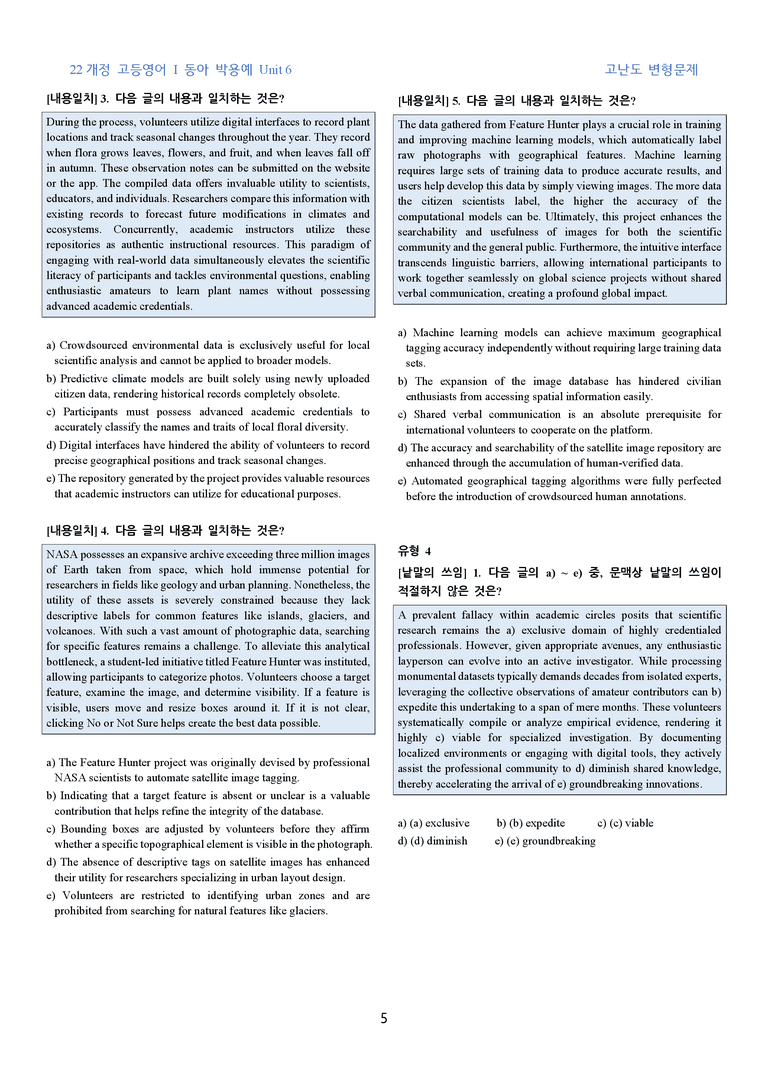 22 개정 고등영어 I 동아 박용예 Unit 6

고난도 변형문제

[내용일치] 3. 다음 글의 내용과 일치하는 것은?

During the process, volunteers utilize digital interfaces to record plant locations and track seasonal changes throughout the year. They record when flora grows leaves, flowers, and fruit, and when leaves fall off in autumn. These observation notes can be submitted on the website or the app. The compiled data offers invaluable utility to scientists, educators, and individuals. Researchers compare this information with existing records to forecast future modifications in climates and ecosystems. Concurrently, academic instructors utilize these repositories as authentic instructional resources. This paradigm of engaging with real-world data simultaneously elevates the scientific literacy of participants and tackles environmental questions, enabling enthusiastic amateurs to learn plant names without possessing advanced academic credentials.

a) Crowdsourced environmental data is exclusively useful for local scientific analysis and cannot be applied to broader models.
b) Predictive climate models are built solely using newly uploaded citizen data, rendering historical records completely obsolete.
c) Participants must possess advanced academic credentials to accurately classify the names and traits of local floral diversity.
d) Digital interfaces have hindered the ability of volunteers to record precise geographical positions and track seasonal changes.
e) The repository generated by the project provides valuable resources that academic instructors can utilize for educational purposes.

[내용일치] 4. 다음 글의 내용과 일치하는 것은?

NASA possesses an expansive archive exceeding three million images of Earth taken from space, which hold immense potential for researchers in fields like geology and urban planning. Nonetheless, the utility of these assets is severely constrained because they lack descriptive labels for common features like islands, glaciers, and volcanoes. With such a vast amount of photographic data, searching for specific features remains a challenge. To alleviate this analytical bottleneck, a student-led initiative titled Feature Hunter was instituted, allowing participants to categorize photos. Volunteers choose a target feature, examine the image, and determine visibility. If a feature is visible, users move and resize boxes around it. If it is not clear, clicking No or Not Sure helps create the best data possible.

a) The Feature Hunter project was originally devised by professional NASA scientists to automate satellite image tagging.
b) Indicating that a target feature is absent or unclear is a valuable contribution that helps refine the integrity of the database.
c) Bounding boxes are adjusted by volunteers before they affirm whether a specific topographical element is visible in the photograph.
d) The absence of descriptive tags on satellite images has enhanced their utility for researchers specializing in urban layout design.
e) Volunteers are restricted to identifying urban zones and are prohibited from searching for natural features like glaciers.

[내용일치] 5. 다음 글의 내용과 일치하는 것은?

The data gathered from Feature Hunter plays a crucial role in training and improving machine learning models, which automatically label raw photographs with geographical features. Machine learning requires large sets of training data to produce accurate results, and users help develop this data by simply viewing images. The more data the citizen scientists label, the higher the accuracy of the computational models can be. Ultimately, this project enhances the searchability and usefulness of images for both the scientific community and the general public. Furthermore, the intuitive interface transcends linguistic barriers, allowing international participants to work together seamlessly on global science projects without shared verbal communication, creating a profound global impact.

a) Machine learning models can achieve maximum geographical tagging accuracy independently without requiring large training data sets.
b) The expansion of the image database has hindered civilian enthusiasts from accessing spatial information easily.
c) Shared verbal communication is an absolute prerequisite for international volunteers to cooperate on the platform.
d) The accuracy and searchability of the satellite image repository are enhanced through the accumulation of human-verified data.
e) Automated geographical tagging algorithms were fully perfected before the introduction of crowdsourced human annotations.

유형 4

[낱말의 쓰임] 1. 다음 글의 a) ~ e) 중, 문맥상 낱말의 쓰임이 적절하지 않은 것은?

A prevalent fallacy within academic circles posits that scientific research remains the a) exclusive domain of highly credentialed professionals. However, given appropriate avenues, any enthusiastic layperson can evolve into an active investigator. While processing monumental datasets typically demands decades from isolated experts, leveraging the collective observations of amateur contributors can b) expedite this undertaking to a span of mere months. These volunteers systematically compile or analyze empirical evidence, rendering it highly c) viable for specialized investigation. By documenting localized environments or engaging with digital tools, they actively assist the professional community to d) diminish shared knowledge, thereby accelerating the arrival of e) groundbreaking innovations.

a) (a) exclusive b) (b) expedite c) (c) viable
d) (d) diminish e) (e) groundbreaking

5